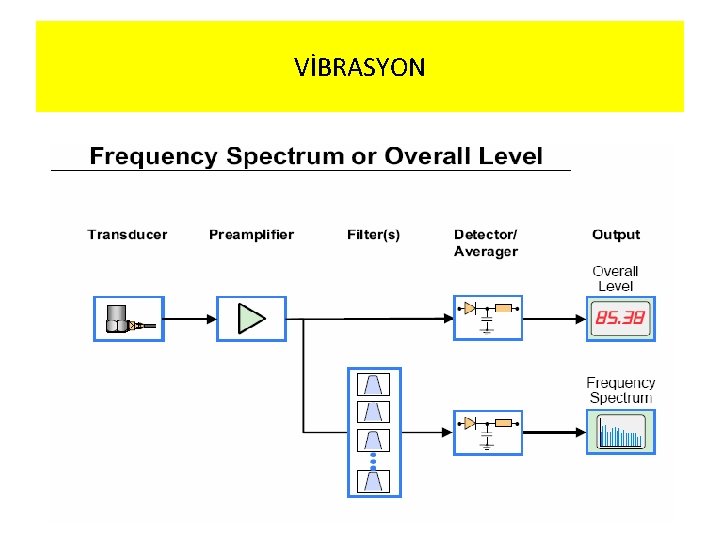 VİBRASYON

Frequency Spectrum or Overall Level

Transducer

Preamplifier

Filter(s)

Detector/
Averager

Output

Overall
Level

85.38

Frequency
Spectrum